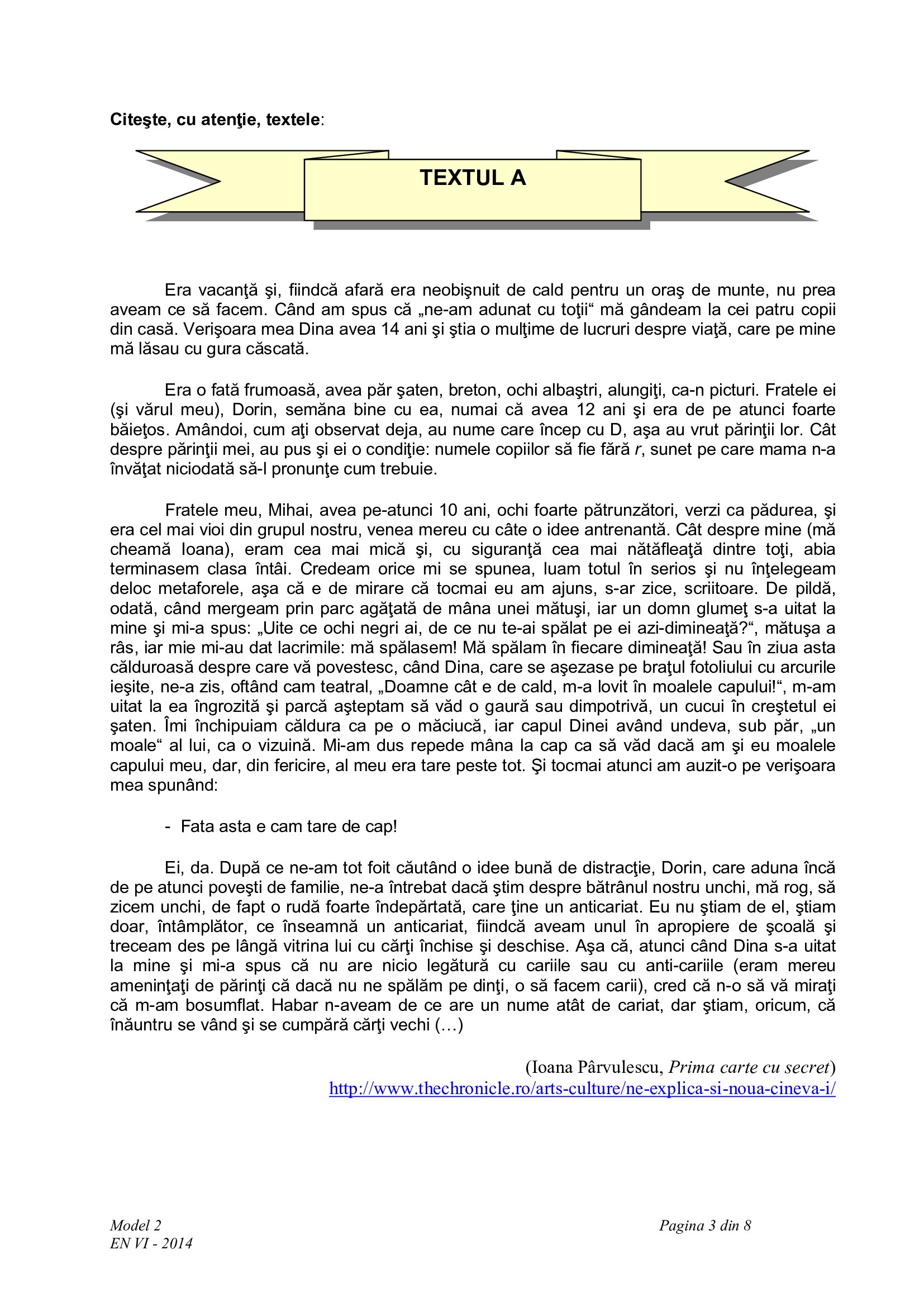 Citeşte, cu atenţie, textele:

TEXTUL A

Era vacanţă şi, fiindcă afară era neobişnuit de cald pentru un oraş de munte, nu prea aveam ce să facem. Când am spus că „ne-am adunat cu toţii“ mă gândeam la cei patru copii din casă. Verişoara mea Dina avea 14 ani şi ştia o mulţime de lucruri despre viaţă, care pe mine mă lăsau cu gura căscată.

Era o fată frumoasă, avea păr şaten, breton, ochi albaştri, alungiţi, ca-n picturi. Fratele ei (şi vărul meu), Dorin, semăna bine cu ea, numai că avea 12 ani şi era de pe atunci foarte băieţos. Amândoi, cum aţi observat deja, au nume care încep cu D, aşa au vrut părinţii lor. Cât despre părinţii mei, au pus şi ei o condiţie: numele copiilor să fie fără r, sunet pe care mama n-a învăţat niciodată să-l pronunţe cum trebuie.

Fratele meu, Mihai, avea pe-atunci 10 ani, ochi foarte pătrunzători, verzi ca pădurea, şi era cel mai vioi din grupul nostru, venea mereu cu câte o idee antrenantă. Cât despre mine (mă cheamă Ioana), eram cea mai mică şi, cu siguranţă cea mai nătăfleaţă dintre toţi, abia terminasem clasa întâi. Credeam orice mi se spunea, luam totul în serios şi nu înţelegeam deloc metaforele, aşa că e de mirare că tocmai eu am ajuns, s-ar zice, scriitoare. De pildă, odată, când mergeam prin parc agăţată de mâna unei mătuşi, iar un domn glumeţ s-a uitat la mine şi mi-a spus: „Uite ce ochi negri ai, de ce nu te-ai spălat pe ei azi-dimineaţă?“, mătuşa a râs, iar mie mi-au dat lacrimile: mă spălasem! Mă spălam în fiecare dimineaţă! Sau în ziua asta călduroasă despre care vă povestesc, când Dina, care se aşezase pe braţul fotoliului cu arcurile ieşite, ne-a zis, oftând cam teatral, „Doamne cât e de cald, m-a lovit în moalele capului!“, m-am uitat la ea îngrozită şi parcă aşteptam să văd o gaură sau dimpotrivă, un cucui în creştetul ei şaten. Îmi închipuiam căldura ca pe o măciucă, iar capul Dinei având undeva, sub păr, „un moale“ al lui, ca o vizuină. Mi-am dus repede mâna la cap ca să văd dacă am şi eu moalele capului meu, dar, din fericire, al meu era tare peste tot. Şi tocmai atunci am auzit-o pe verişoara mea spunând:

- Fata asta e cam tare de cap!

Ei, da. După ce ne-am tot foit căutând o idee bună de distracţie, Dorin, care aduna încă de pe atunci poveşti de familie, ne-a întrebat dacă ştim despre bătrânul nostru unchi, mă rog, să zicem unchi, de fapt o rudă foarte îndepărtată, care ţine un anticariat. Eu nu ştiam de el, ştiam doar, întâmplător, ce înseamnă un anticariat, fiindcă aveam unul în apropiere de şcoală şi treceam des pe lângă vitrina lui cu cărţi închise şi deschise. Aşa că, atunci când Dina s-a uitat la mine şi mi-a spus că nu are nicio legătură cu cariile sau cu anti-cariile (eram mereu ameninţaţi de părinţi că dacă nu ne spălăm pe dinţi, o să facem carii), cred că n-o să vă miraţi că m-am bosumflat. Habar n-aveam de ce are un nume atât de cariat, dar ştiam, oricum, că înăuntru se vând şi se cumpără cărţi vechi (…)

(Ioana Pârvulescu, Prima carte cu secret)
http://www.thechronicle.ro/arts-culture/ne-explica-si-noua-cineva-i/

Model 2
EN VI - 2014

Pagina 3 din 8